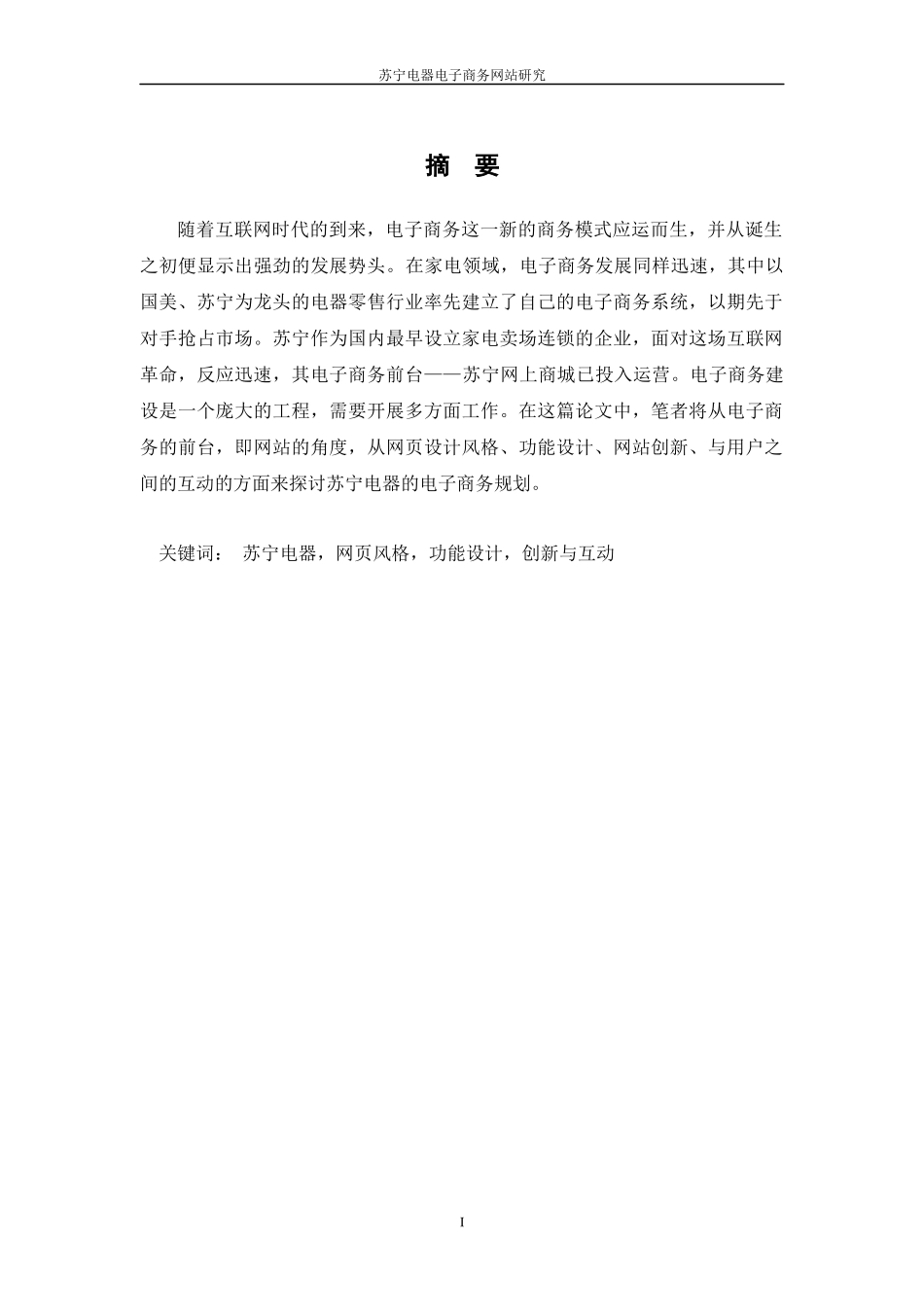 苏宁电器电子商务网站研究

摘 要

随着互联网时代的到来，电子商务这一新的商务模式应运而生，并从诞生之初便显示出强劲的发展势头。在家电领域，电子商务发展同样迅速，其中以国美、苏宁为龙头的电器零售行业率先建立了自己的电子商务系统，以期先于对手抢占市场。苏宁作为国内最早设立家电卖场连锁的企业，面对这场互联网革命，反应迅速，其电子商务前台——苏宁网上商城已投入运营。电子商务建设是一个庞大的工程，需要开展多方面工作。在这篇论文中，笔者将从电子商务的前台，即网站的角度，从网页设计风格、功能设计、网站创新、与用户之间的互动的方面来探讨苏宁电器的电子商务规划。

关键词： 苏宁电器，网页风格，功能设计，创新与互动

I